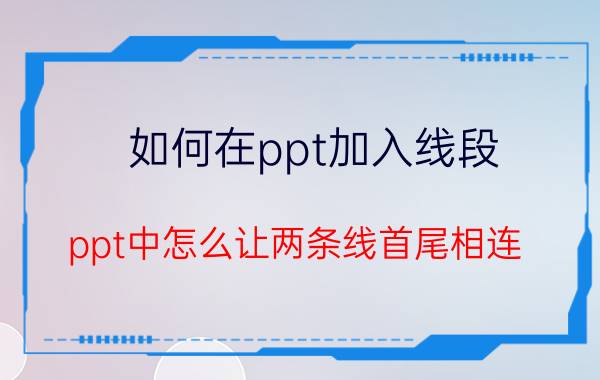 如何在ppt加入线段

ppt中怎么让两条线首尾相连